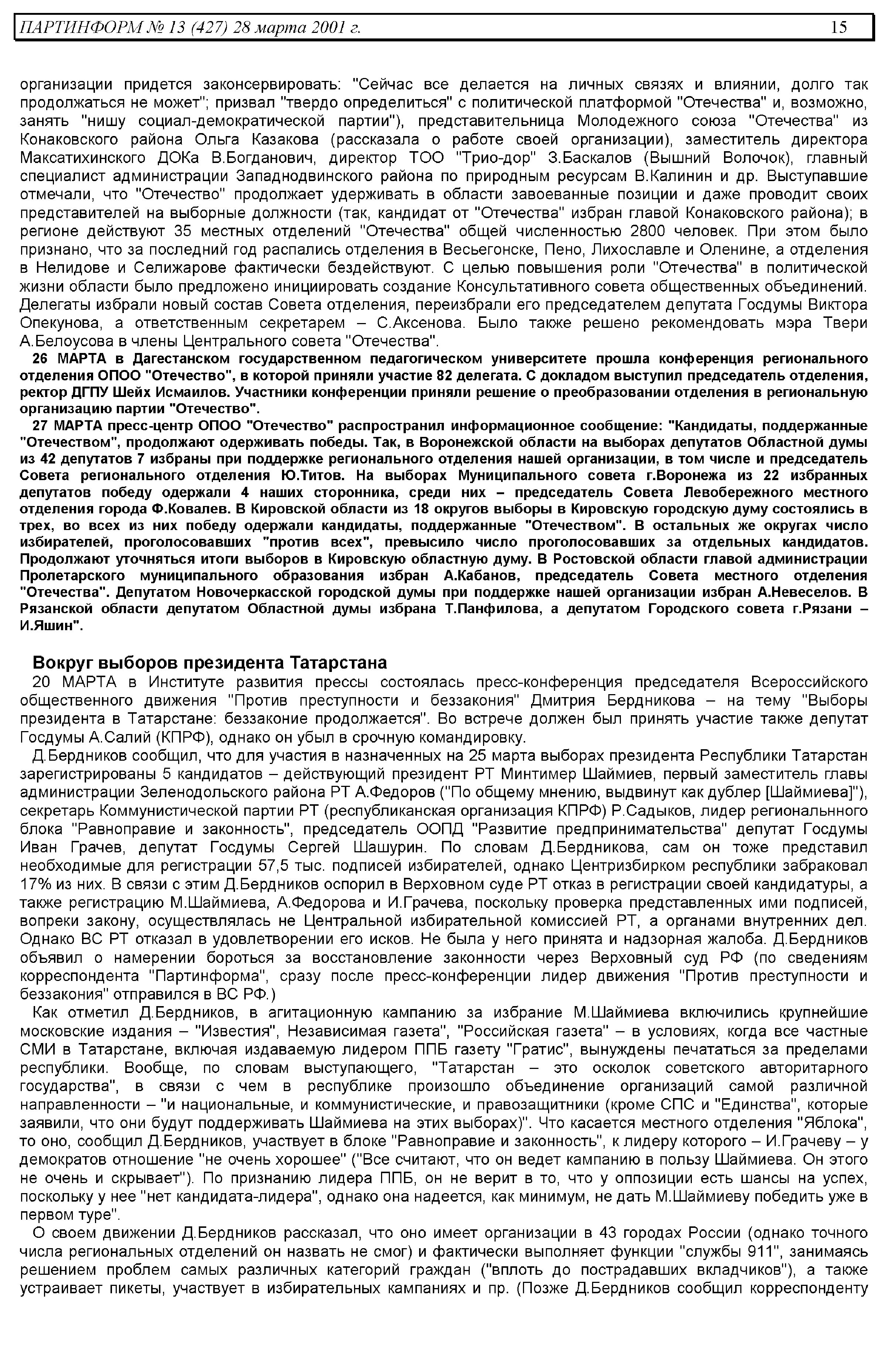 ПАРТИНФОРМ № 13 (427) 28 марта 2001 г. 15

организации придется законсервировать: "Сейчас все делается на личных связях и влиянии, долго так продолжаться не может"; призвал "твердо определиться" с политической платформой "Отечества" и, возможно, занять "нишу социал-демократической партии"), представительница Молодежного союза "Отечества" из Конаковского района Ольга Казакова (рассказала о работе своей организации), заместитель директора Максатихинского ДОКа В.Богданович, директор ТОО "Трио-дор" З.Баскалов (Вышний Волочок), главный специалист администрации Западнодвинского района по природным ресурсам В.Калинин и др. Выступавшие отмечали, что "Отечество" продолжает удерживать в области завоеванные позиции и даже проводит своих представителей на выборные должности (так, кандидат от "Отечества" избран главой Конаковского района); в регионе действуют 35 местных отделений "Отечества" общей численностью 2800 человек. При этом было признано, что за последний год распались отделения в Весьегонске, Пено, Лихославле и Оленине, а отделения в Нелидове и Селижарове фактически бездействуют. С целью повышения роли "Отечества" в политической жизни области было предложено инициировать создание Консультативного совета общественных объединений. Делегаты избрали новый состав Совета отделения, переизбрали его председателем депутата Госдумы Виктора Опекунова, а ответственным секретарем – С.Аксенова. Было также решено рекомендовать мэра Твери А.Белоусова в члены Центрального совета "Отечества".

26 МАРТА в Дагестанском государственном педагогическом университете прошла конференция регионального отделения ОПОО "Отечество", в которой приняли участие 82 делегата. С докладом выступил председатель отделения, ректор ДГПУ Шейх Исмаилов. Участники конференции приняли решение о преобразовании отделения в региональную организацию партии "Отечество".

27 МАРТА пресс-центр ОПОО "Отечество" распространил информационное сообщение: "Кандидаты, поддержанные "Отечеством", продолжают одерживать победы. Так, в Воронежской области на выборах депутатов Областной думы из 42 депутатов 7 избраны при поддержке регионального отделения нашей организации, в том числе и председатель Совета регионального отделения Ю.Титов. На выборах Муниципального совета г.Воронежа из 22 избранных депутатов победу одержали 4 наших сторонника, среди них – председатель Совета Левобережного местного отделения города Ф.Ковалев. В Кировской области из 18 округов выборы в Кировскую городскую думу состоялись в трех, во всех из них победу одержали кандидаты, поддержанные "Отечеством". В остальных же округах число избирателей, проголосовавших "против всех", превысило число проголосовавших за отдельных кандидатов. Продолжают уточняться итоги выборов в Кировскую областную думу. В Ростовской области главой администрации Пролетарского муниципального образования избран А.Кабанов, председатель Совета местного отделения "Отечества". Депутатом Новочеркасской городской думы при поддержке нашей организации избран А.Невеселов. В Рязанской области депутатом Областной думы избрана Т.Панфилова, а депутатом Городского совета г.Рязани – И.Яшин".

Вокруг выборов президента Татарстана

20 МАРТА в Институте развития прессы состоялась пресс-конференция председателя Всероссийского общественного движения "Против преступности и беззакония" Дмитрия Бердникова – на тему "Выборы президента в Татарстане: беззаконие продолжается". Во встрече должен был принять участие также депутат Госдумы А.Салий (КПРФ), однако он убыл в срочную командировку.

Д.Бердников сообщил, что для участия в назначенных на 25 марта выборах президента Республики Татарстан зарегистрированы 5 кандидатов – действующий президент РТ Минтимер Шаймиев, первый заместитель главы администрации Зеленодольского района РТ А.Федоров ("По общему мнению, выдвинут как дублер [Шаймиева]"), секретарь Коммунистической партии РТ (республиканская организация КПРФ) Р.Садыков, лидер регионального блока "Равноправие и законность", председатель ООПД "Развитие предпринимательства" депутат Госдумы Иван Грачев, депутат Госдумы Сергей Шашурин. По словам Д.Бердникова, сам он тоже представил необходимые для регистрации 57,5 тыс. подписей избирателей, однако Центризбирком республики забраковал 17% из них. В связи с этим Д.Бердников оспорил в Верховном суде РТ отказ в регистрации своей кандидатуры, а также регистрацию М.Шаймиева, А.Федорова и И.Грачева, поскольку проверка представленных ими подписей, вопреки закону, осуществлялась не Центральной избирательной комиссией РТ, а органами внутренних дел. Однако ВС РТ отказал в удовлетворении его исков. Не была у него принята и надзорная жалоба. Д.Бердников объявил о намерении бороться за восстановление законности через Верховный суд РФ (по сведениям корреспондента "Партинформа", сразу после пресс-конференции лидер движения "Против преступности и беззакония" отправился в ВС РФ.)

Как отметил Д.Бердников, в агитационную кампанию за избрание М.Шаймиева включились крупнейшие московские издания – "Известия", Независимая газета", "Российская газета" – в условиях, когда все частные СМИ в Татарстане, включая издаваемую лидером ППБ газету "Гратис", вынуждены печататься за пределами республики. Вообще, по словам выступающего, "Татарстан – это осколок советского авторитарного государства", в связи с чем в республике произошло объединение организаций самой различной направленности – "и национальные, и коммунистические, и правозащитники (кроме СПС и "Единства", которые заявили, что они будут поддерживать Шаймиева на этих выборах)". Что касается местного отделения "Яблока", то оно, сообщил Д.Бердников, участвует в блоке "Равноправие и законность", к лидеру которого – И.Грачеву – у демократов отношение "не очень хорошее" ("Все считают, что он ведет кампанию в пользу Шаймиева. Он этого не очень и скрывает"). По признанию лидера ППБ, он не верит в то, что у оппозиции есть шансы на успех, поскольку у нее "нет кандидата-лидера", однако она надеется, как минимум, не дать М.Шаймиеву победить уже в первом туре".

О своем движении Д.Бердников рассказал, что оно имеет организации в 43 городах России (однако точного числа региональных отделений он назвать не смог) и фактически выполняет функции "службы 911", занимаясь решением проблем самых различных категорий граждан ("вплоть до пострадавших вкладчиков"), а также устраивает пикеты, участвует в избирательных кампаниях и пр. (Позже Д.Бердников сообщил корреспонденту